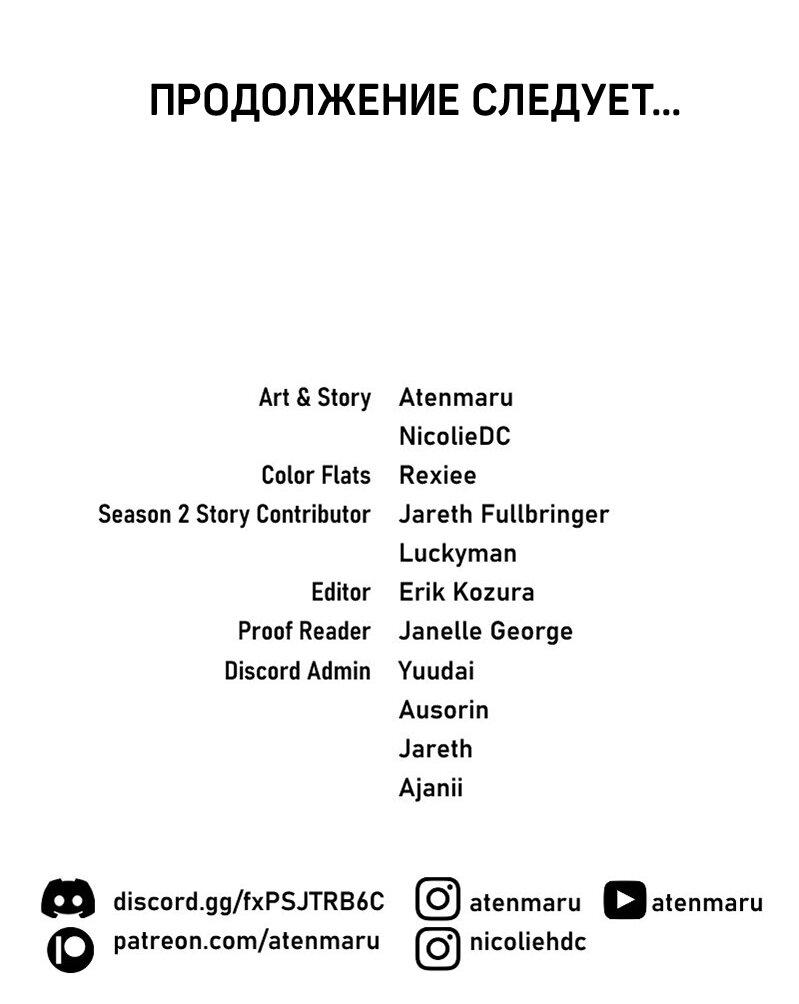 ПРОДОЛЖЕНИЕ СЛЕДУЕТ...

| | |
|---|---|
| Art & Story | Atenmaru |
| | NicolieDC |
| Color Flats | Rexiee |
| Season 2 Story Contributor | Jareth Fullbringer |
| | Luckyman |
| Editor | Erik Kozura |
| Proof Reader | Janelle George |
| Discord Admin | Yuudai |
| | Ausorin |
| | Jareth |
| | Ajanii |

discord.gg/fxPSJTRB6C
patreon.com/atenmaru
atenmaru
nicoliehdc
atenmaru